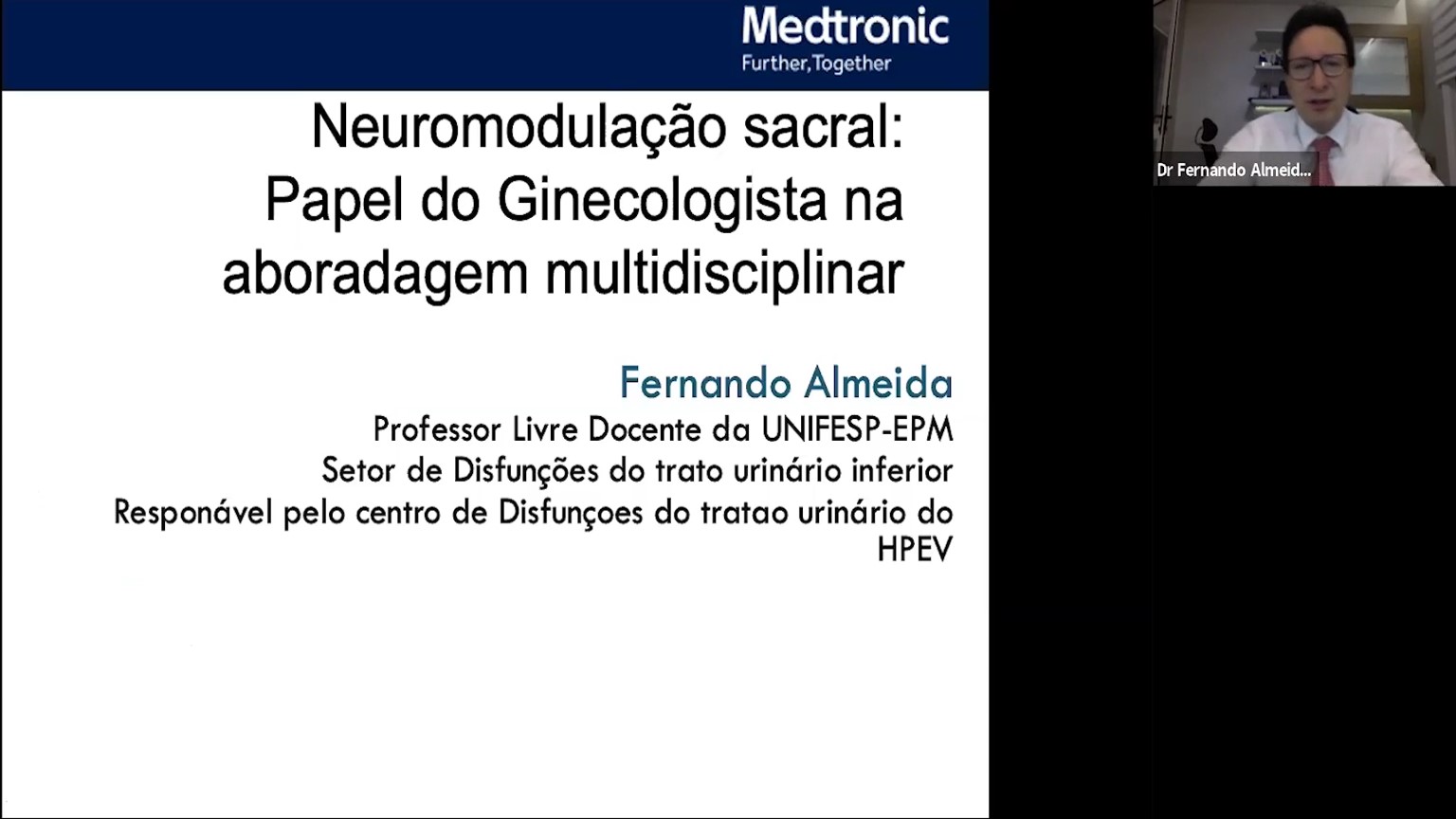 Medtronic
Further, Together

Neuromodulação sacral: Papel do Ginecologista na aboradagem multidisciplinar

Fernando Almeida
Professor Livre Docente da UNIFESP-EPM
Setor de Disfunções do trato urinário inferior
Responável pelo centro de Disfunçoes do tratao urinário do HPEV

Dr Fernando Almeid...